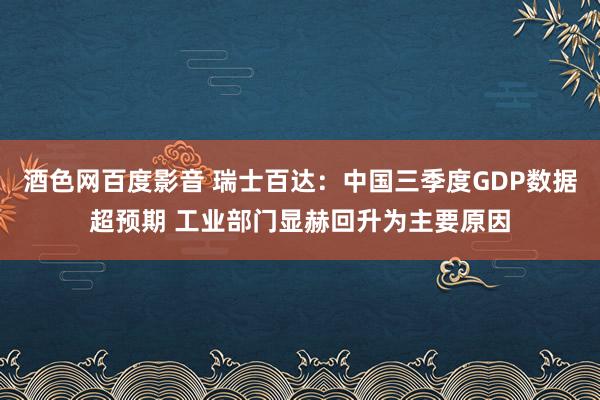 酒色网百度影音 瑞士百达：中国三季度GDP数据超预期 工业部门显赫回升为主要原因